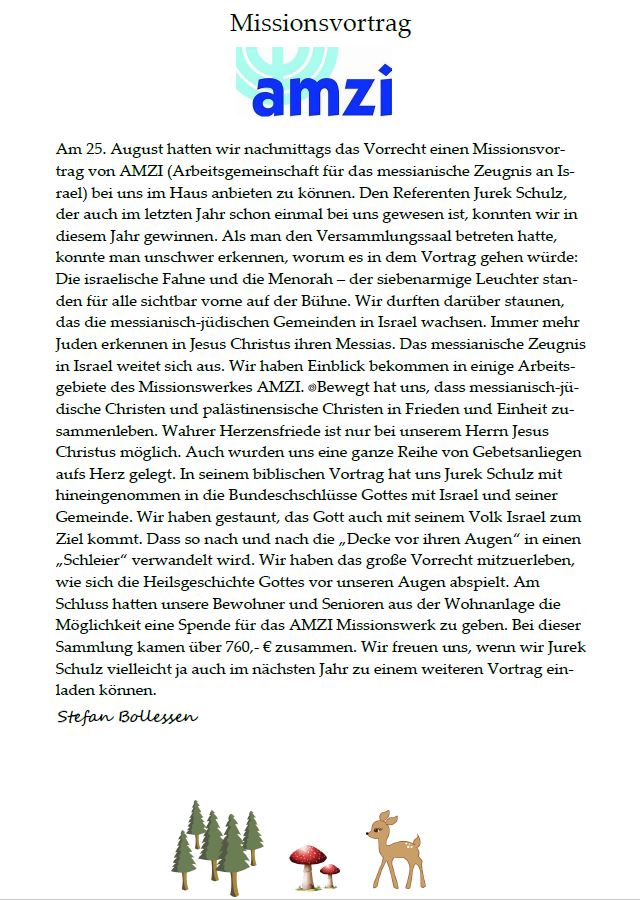 Missionsvortrag

amzi

Am 25. August hatten wir nachmittags das Vorrecht einen Missionsvortrag von AMZI (Arbeitsgemeinschaft für das messianische Zeugnis an Israel) bei uns im Haus anbieten zu können. Den Referenten Jurek Schulz, der auch im letzten Jahr schon einmal bei uns gewesen ist, konnten wir in diesem Jahr gewinnen. Als man den Versammlungssaal betreten hatte, konnte man unschwer erkennen, worum es in dem Vortrag gehen würde: Die israelische Fahne und die Menorah – der siebenarmige Leuchter standen für alle sichtbar vorne auf der Bühne. Wir durften darüber staunen, das die messianisch-jüdischen Gemeinden in Israel wachsen. Immer mehr Juden erkennen in Jesus Christus ihren Messias. Das messianische Zeugnis in Israel weitet sich aus. Wir haben Einblick bekommen in einige Arbeitsgebiete des Missionswerkes AMZI. Bewegt hat uns, dass messianisch-jüdische Christen und palästinensische Christen in Frieden und Einheit zusammenleben. Wahrer Herzensfriede ist nur bei unserem Herrn Jesus Christus möglich. Auch wurden uns eine ganze Reihe von Gebetsanliegen aufs Herz gelegt. In seinem biblischen Vortrag hat uns Jurek Schulz mit hineingenommen in die Bundeschschlüsse Gottes mit Israel und seiner Gemeinde. Wir haben gestaunt, das Gott auch mit seinem Volk Israel zum Ziel kommt. Dass so nach und nach die „Decke vor ihren Augen“ in einen „Schleier“ verwandelt wird. Wir haben das große Vorrecht mitzuerleben, wie sich die Heilsgeschichte Gottes vor unseren Augen abspielt. Am Schluss hatten unsere Bewohner und Senioren aus der Wohnanlage die Möglichkeit eine Spende für das AMZI Missionswerk zu geben. Bei dieser Sammlung kamen über 760,- € zusammen. Wir freuen uns, wenn wir Jurek Schulz vielleicht ja auch im nächsten Jahr zu einem weiteren Vortrag einladen können.

Stefan Bollessen